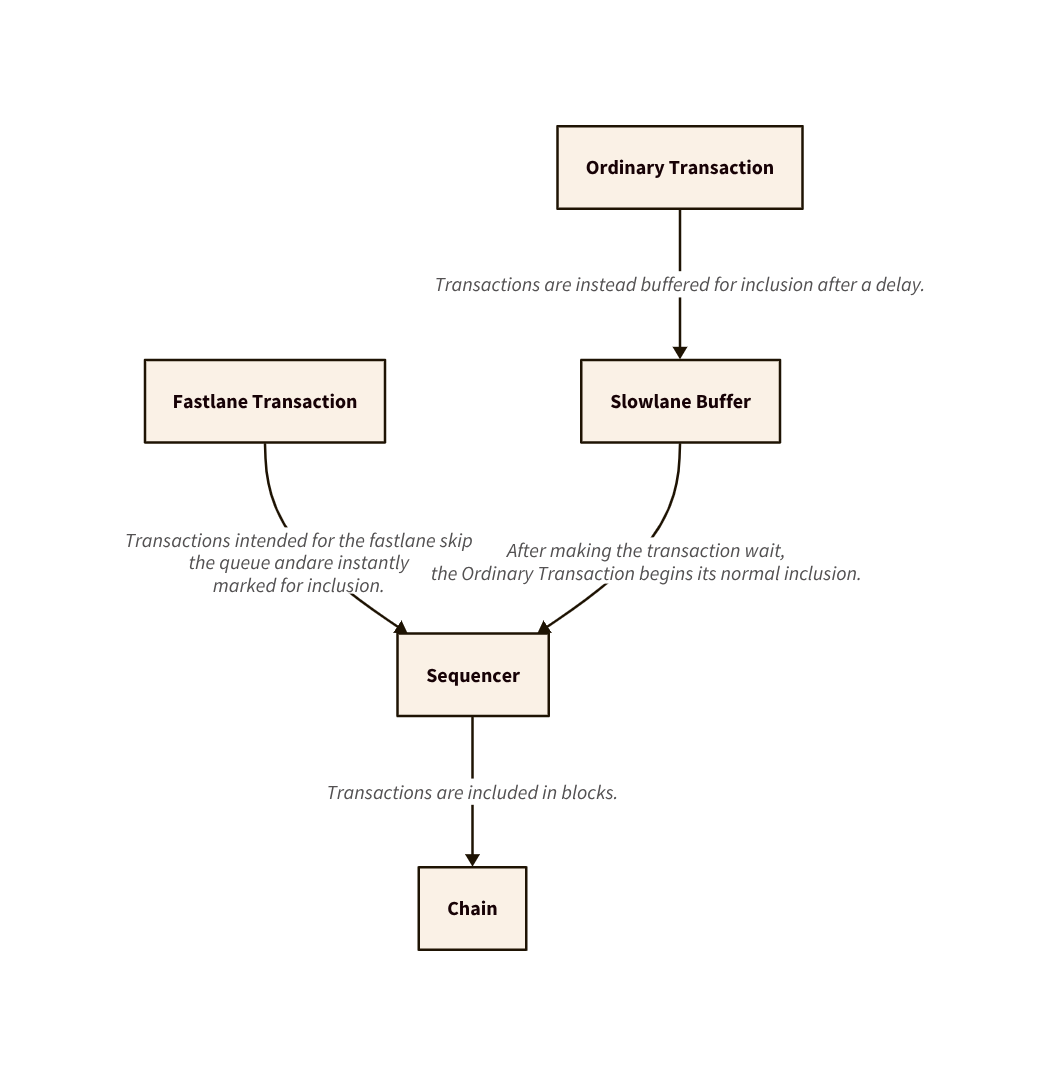 Ordinary Transaction

Transactions are instead buffered for inclusion after a delay.

Fastlane Transaction

Slowlane Buffer

Transactions intended for the fastlane skip the queue andare instantly marked for inclusion.

After making the transaction wait, the Ordinary Transaction begins its normal inclusion.

Sequencer

Transactions are included in blocks.

Chain